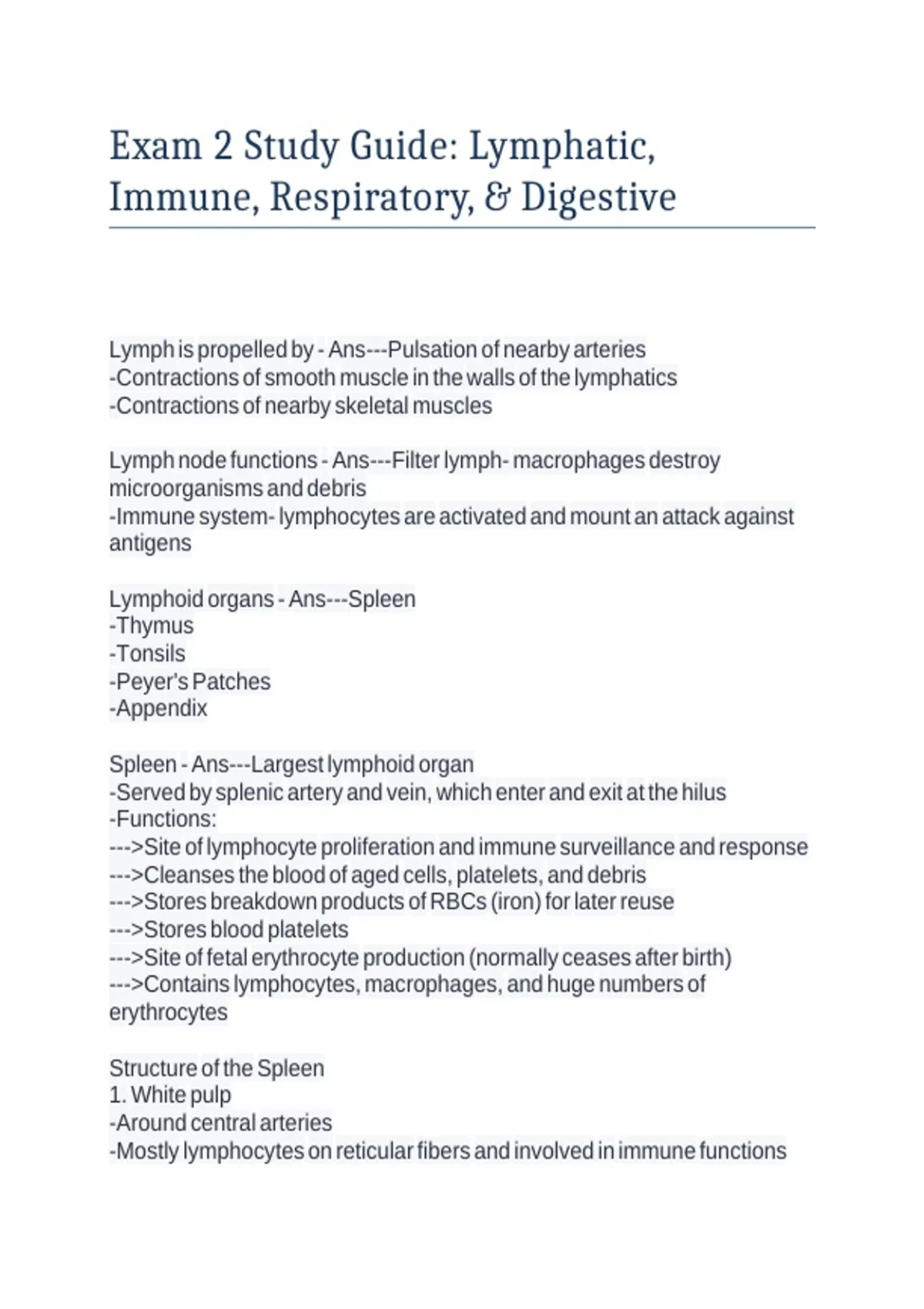 Exam 2 Study Guide: Lymphatic, Immune, Respiratory, & Digestive

Lymph is propelled by - Ans---Pulsation of nearby arteries
-Contractions of smooth muscle in the walls of the lymphatics
-Contractions of nearby skeletal muscles

Lymph node functions - Ans---Filter lymph- macrophages destroy microorganisms and debris
-Immune system- lymphocytes are activated and mount an attack against antigens

Lymphoid organs - Ans---Spleen
-Thymus
-Tonsils
-Peyer's Patches
-Appendix

Spleen - Ans---Largest lymphoid organ
-Served by splenic artery and vein, which enter and exit at the hilus
-Functions:
--->Site of lymphocyte proliferation and immune surveillance and response
--->Cleanses the blood of aged cells, platelets, and debris
--->Stores breakdown products of RBCs (iron) for later reuse
--->Stores blood platelets
--->Site of fetal erythrocyte production (normally ceases after birth)
--->Contains lymphocytes, macrophages, and huge numbers of erythrocytes

Structure of the Spleen
1. White pulp
-Around central arteries
-Mostly lymphocytes on reticular fibers and involved in immune functions